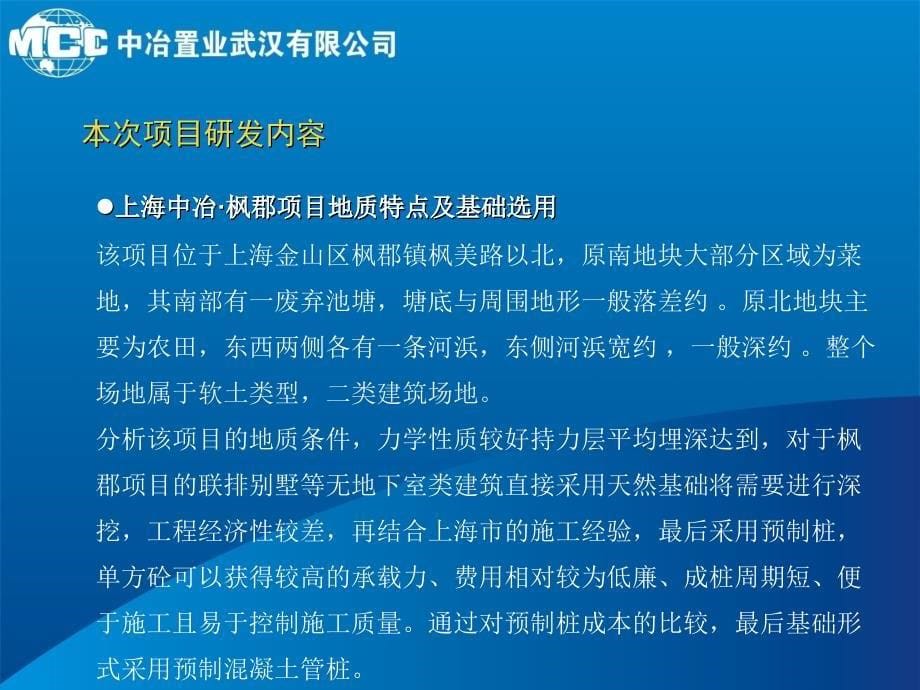 MCC 中冶置业武汉有限公司

本次项目研发内容

●上海中冶·枫郡项目地质特点及基础选用

该项目位于上海金山区枫郡镇枫美路以北，原南地块大部分区域为菜地，其南部有一废弃池塘，塘底与周围地形一般落差约 。原北地块主要为农田，东西两侧各有一条河浜，东侧河浜宽约 ，一般深约 。整个场地属于软土类型，二类建筑场地。

分析该项目的地质条件，力学性质较好持力层平均埋深达到，对于枫郡项目的联排别墅等无地下室类建筑直接采用天然基础将需要进行深挖，工程经济性较差，再结合上海市的施工经验，最后采用预制桩，单方砼可以获得较高的承载力、费用相对较为低廉、成桩周期短、便于施工且易于控制施工质量。通过对预制桩成本的比较，最后基础形式采用预制混凝土管桩。